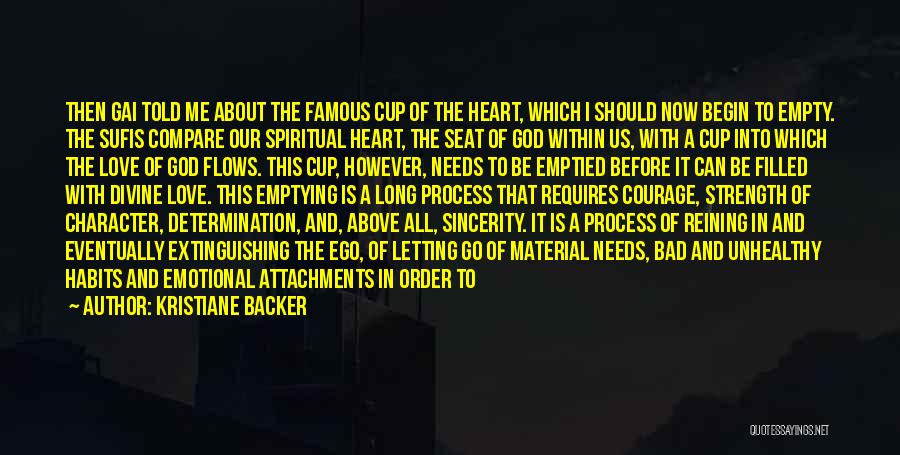 THEN GAI TOLD ME ABOUT THE FAMOUS CUP OF THE HEART, WHICH I SHOULD NOW BEGIN TO EMPTY. THE SUFIS COMPARE OUR SPIRITUAL HEART, THE SEAT OF GOD WITHIN US, WITH A CUP INTO WHICH THE LOVE OF GOD FLOWS. THIS CUP, HOWEVER, NEEDS TO BE EMPTIED BEFORE IT CAN BE FILLED WITH DIVINE LOVE. THIS EMPTYING IS A LONG PROCESS THAT REQUIRES COURAGE, STRENGTH OF CHARACTER, DETERMINATION, AND, ABOVE ALL, SINCERITY. IT IS A PROCESS OF REINING IN AND EVENTUALLY EXTINGUISHING THE EGO, OF LETTING GO OF MATERIAL NEEDS, BAD AND UNHEALTHY HABITS AND EMOTIONAL ATTACHMENTS IN ORDER TO

— AUTHOR: KRISTIANE BACKER

QUOTESSAYINGS.NET